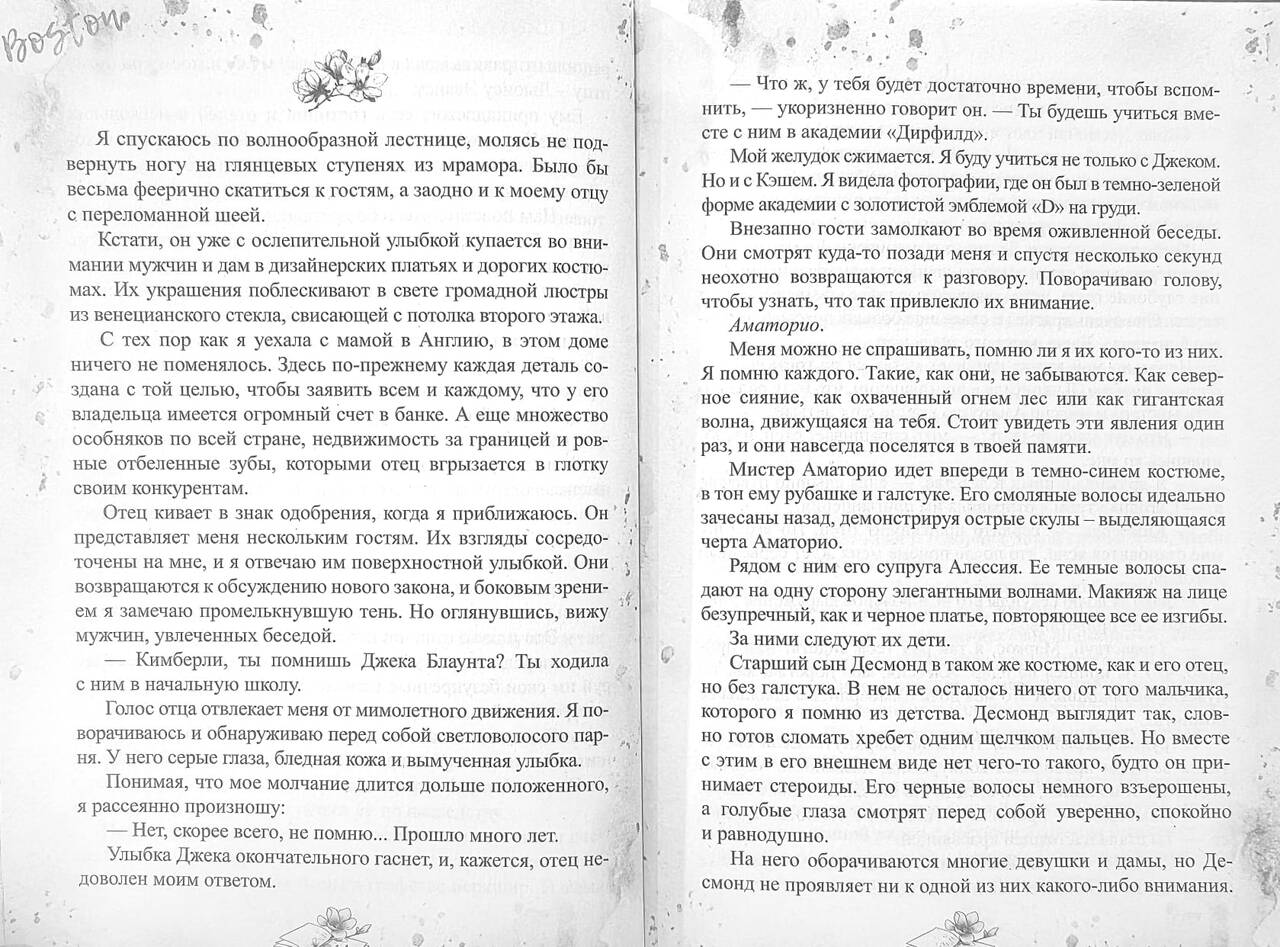 Boston

Я спускаюсь по волнообразной лестнице, молясь не подвернуть ногу на глянцевых ступенях из мрамора. Было бы весьма феерично скатиться к гостям, а заодно и к моему отцу с переломанной шеей.

Кстати, он уже с ослепительной улыбкой купается во внимании мужчин и дам в дизайнерских платьях и дорогих костюмах. Их украшения поблескивают в свете громадной люстры из венецианского стекла, свисающей с потолка второго этажа.

С тех пор как я уехала с мамой в Англию, в этом доме ничего не поменялось. Здесь по-прежнему каждая деталь создана с той целью, чтобы заявить всем и каждому, что у его владельца имеется огромный счет в банке. А еще множество особняков по всей стране, недвижимость за границей и ровные отбеленные зубы, которыми отец вгрызается в глотку своим конкурентам.

Отец кивает в знак одобрения, когда я приближаюсь. Он представляет меня нескольким гостям. Их взгляды сосредоточены на мне, и я отвечаю им поверхностной улыбкой. Они возвращаются к обсуждению нового закона, и боковым зрением я замечаю промелькнувшую тень. Но оглянувшись, вижу мужчин, увлеченных беседой.

— Кимберли, ты помнишь Джека Блаунта? Ты ходила с ним в начальную школу.

Голос отца отвлекает меня от мимолетного движения. Я поворачиваюсь и обнаруживаю перед собой светловолосого парня. У него серые глаза, бледная кожа и вымученная улыбка.

Понимая, что мое молчание длится дольше положенного, я рассеянно произношу:

— Нет, скорее всего, не помню... Прошло много лет.

Улыбка Джека окончательного гаснет, и, кажется, отец недоволен моим ответом.

— Что ж, у тебя будет достаточно времени, чтобы вспомнить, — укоризненно говорит он. — Ты будешь учиться вместе с ним в академии «Дирфилд».

Мой желудок сжимается. Я буду учиться не только с Джеком. Но и с Кэшем. Я видела фотографии, где он был в темно-зеленой форме академии с золотистой эмблемой «D» на груди.

Внезапно гости замолкают во время оживленной беседы. Они смотрят куда-то позади меня и спустя несколько секунд неохотно возвращаются к разговору. Поворачиваю голову, чтобы узнать, что так привлекло их внимание.

Аматорио.

Меня можно не спрашивать, помню ли я их кого-то из них. Я помню каждого. Такие, как они, не забываются. Как северное сияние, как охваченный огнем лес или как гигантская волна, движущаяся на тебя. Стоит увидеть эти явления один раз, и они навсегда поселятся в твоей памяти.

Мистер Аматорио идет впереди в темно-синем костюме, в тон ему рубашке и галстуке. Его смоляные волосы идеально зачесаны назад, демонстрируя острые скулы – выделяющаяся черта Аматорио.

Рядом с ним его супруга Алессия. Ее темные волосы спадают на одну сторону элегантными волнами. Макияж на лице безупречный, как и черное платье, повторяющее все ее изгибы.

За ними следуют их дети.

Старший сын Десмонд в таком же костюме, как и его отец, но без галстука. В нем не осталось ничего от того мальчика, которого я помню из детства. Десмонд выглядит так, словно готов сломать хребет одним щелчком пальцев. Но вместе с этим в его внешнем виде нет чего-то такого, будто он принимает стероиды. Его черные волосы немного взъерошены, а голубые глаза смотрят перед собой уверенно, спокойно и равнодушно.

На него оборачиваются многие девушки и дамы, но Десмонд не проявляет ни к одной из них какого-либо внимания.